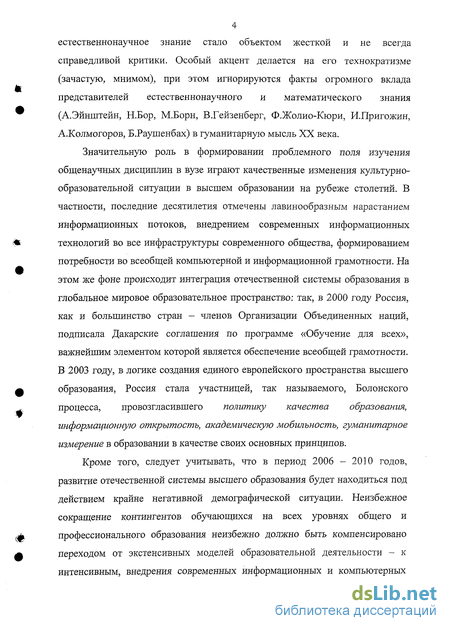 4

естественнонаучное знание стало объектом жесткой и не всегда справедливой критики. Особый акцент делается на его технократизме (зачастую, мнимом), при этом игнорируются факты огромного вклада представителей естественнонаучного и математического знания (А.Эйнштейн, Н.Бор, М.Борн, В.Гейзенберг, Ф.Жолио-Кюри, И.Пригожин, А.Колмогоров, Б.Раушенбах) в гуманитарную мысль XX века.

Значительную роль в формировании проблемного поля изучения общенаучных дисциплин в вузе играют качественные изменения культурно-образовательной ситуации в высшем образовании на рубеже столетий. В частности, последние десятилетия отмечены лавинообразным нарастанием информационных потоков, внедрением современных информационных технологий во все инфраструктуры современного общества, формированием потребности во всеобщей компьютерной и информационной грамотности. На этом же фоне происходит интеграция отечественной системы образования в глобальное мировое образовательное пространство: так, в 2000 году Россия, как и большинство стран – членов Организации Объединенных наций, подписала Дакарские соглашения по программе «Обучение для всех», важнейшим элементом которой является обеспечение всеобщей грамотности. В 2003 году, в логике создания единого европейского пространства высшего образования, Россия стала участницей, так называемого, Болонского процесса, провозгласившего политику качества образования, информационную открытость, академическую мобильность, гуманитарное измерение в образовании в качестве своих основных принципов.

Кроме того, следует учитывать, что в период 2006 – 2010 годов, развитие отечественной системы высшего образования будет находиться под действием крайне негативной демографической ситуации. Неизбежное сокращение контингентов обучающихся на всех уровнях общего и профессионального образования неизбежно должно быть компенсировано переходом от экстенсивных моделей образовательной деятельности – к интенсивным, внедрения современных информационных и компьютерных

dsLib.net
библиотека диссертаций